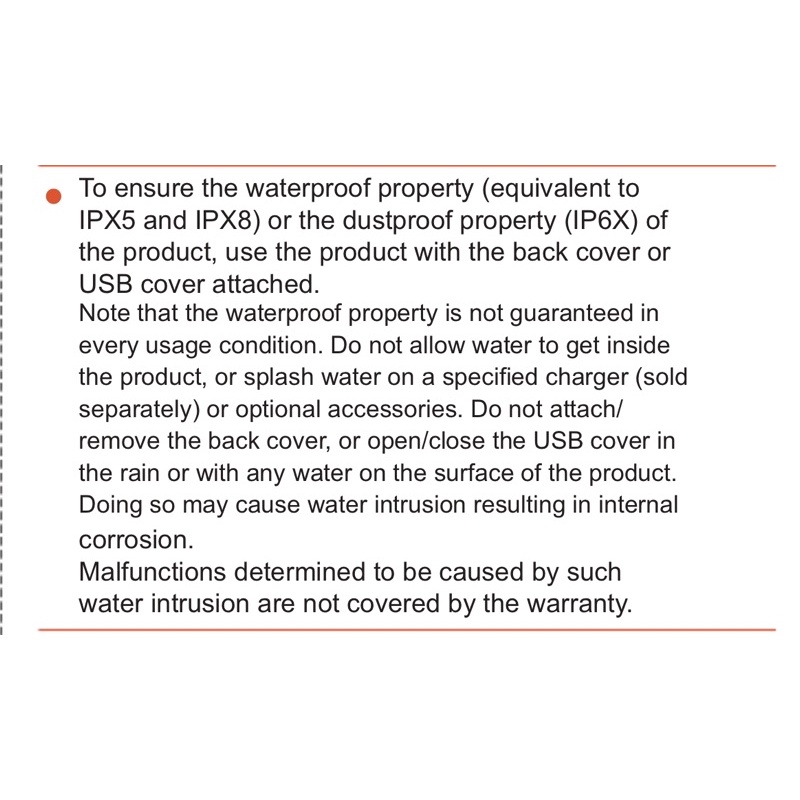 ● To ensure the waterproof property (equivalent to IPX5 and IPX8) or the dustproof property (IP6X) of the product, use the product with the back cover or USB cover attached.
Note that the waterproof property is not guaranteed in every usage condition. Do not allow water to get inside the product, or splash water on a specified charger (sold separately) or optional accessories. Do not attach/remove the back cover, or open/close the USB cover in the rain or with any water on the surface of the product. Doing so may cause water intrusion resulting in internal corrosion.
Malfunctions determined to be caused by such water intrusion are not covered by the warranty.